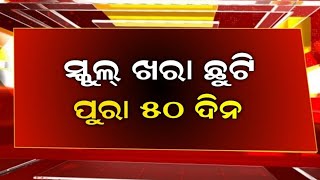 ସ୍କୁଲ୍ ଖରା ଛୁଟି
ପୁରା ୫୦ ଦିନ